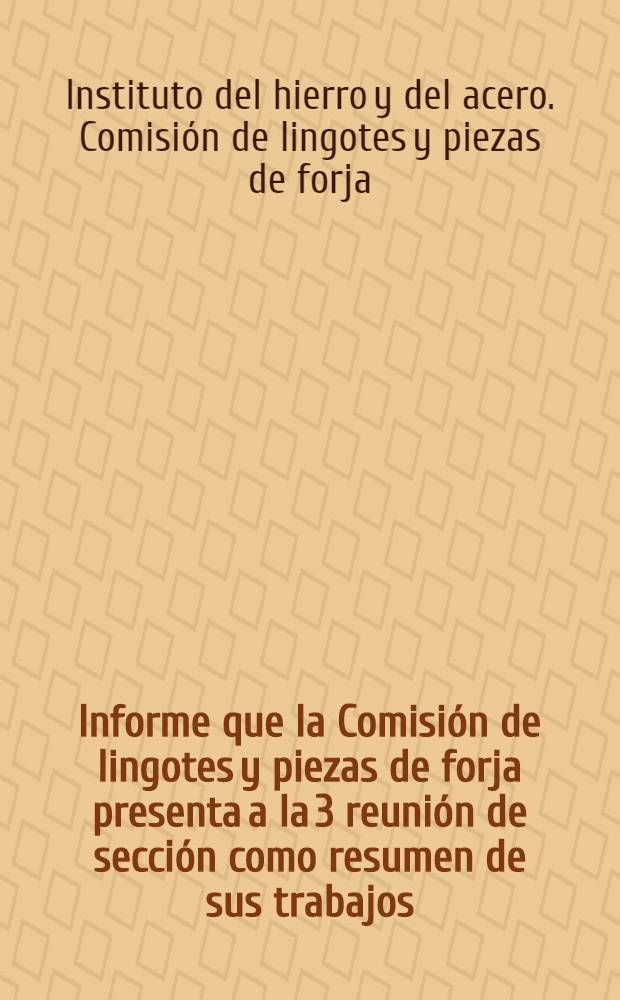 Instituto del hierro y del acero. Comisión de lingotes y piezas de forja

Informe que la Comisión de lingotes y piezas de forja presenta a la 3 reunión de sección como resumen de sus trabajos